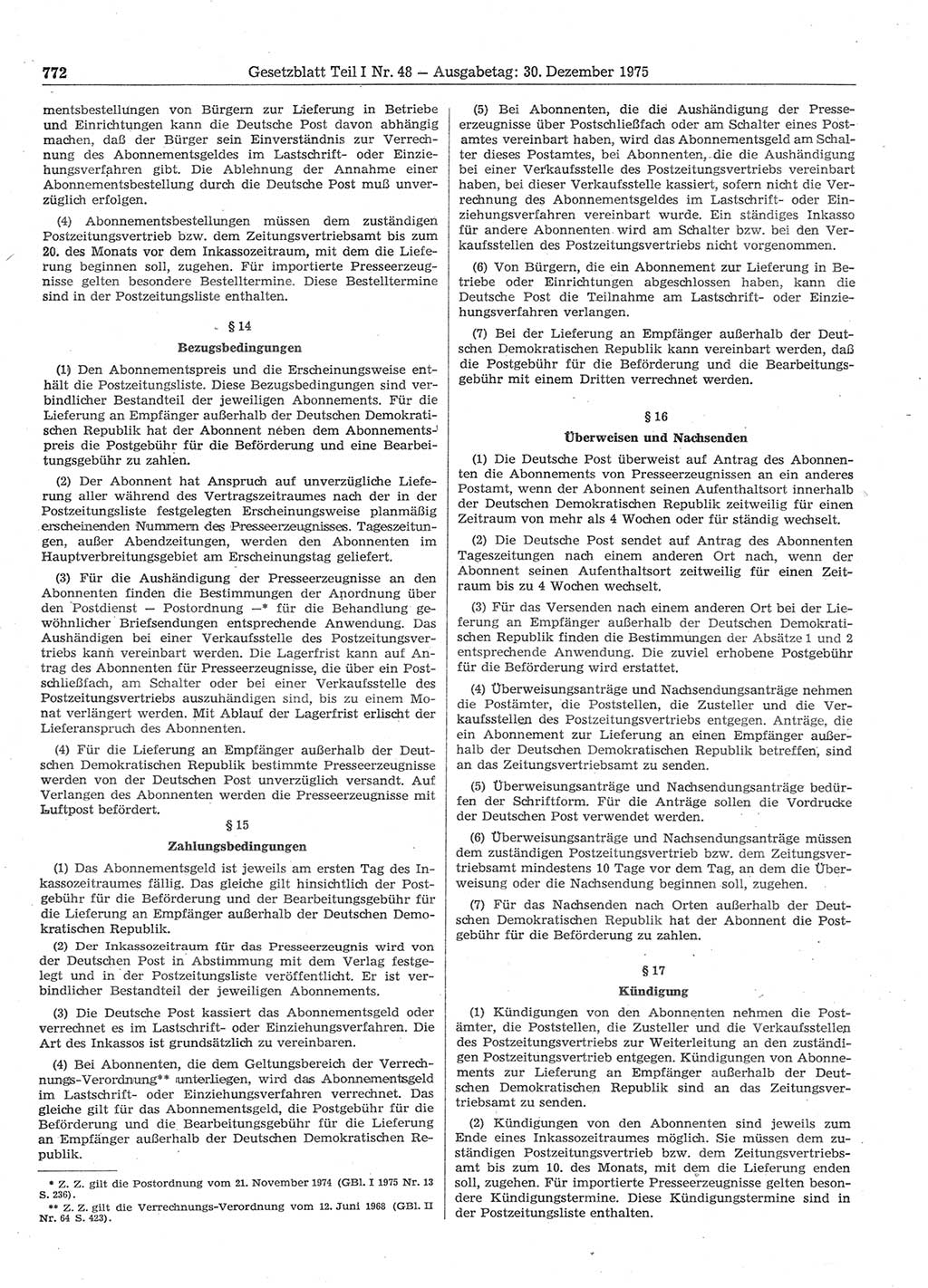 772 Gesetzblatt Teil I Nr. 48 — Ausgabetag: 30. Dezember 1975

mentsbestellungen von Bürgern zur Lieferung in Betriebe und Einrichtungen kann die Deutsche Post davon abhängig machen, daß der Bürger sein Einverständnis zur Verrechnung des Abonnementsgeldes im Lastschrift- oder Einziehungsverfahren gibt. Die Ablehnung der Annahme einer Abonnementsbestellung durch die Deutsche Post muß unverzüglich erfolgen.

(4) Abonnementsbestellungen müssen dem zuständigen Postzeitungsvertrieb bzw. dem Zeitungsvertriebsamt bis zum 20. des Monats vor dem Inkassozeitraum, mit dem die Lieferung beginnen soll, zugehen. Für importierte Presseerzeugnisse gelten besondere Bestelltermine. Diese Bestelltermine sind in der Postzeitungsliste enthalten.

§ 14
Bezugsbedingungen

(1) Den Abonnementspreis und die Erscheinungsweise enthält die Postzeitungsliste. Diese Bezugsbedingungen sind verbindlicher Bestandteil der jeweiligen Abonnements. Für die Lieferung an Empfänger außerhalb der Deutschen Demokratischen Republik hat der Abonnent neben dem Abonnementspreis die Postgebühr für die Beförderung und eine Bearbeitungsgebühr zu zahlen.

(2) Der Abonnent hat Anspruch auf unverzügliche Lieferung aller während des Vertragszeitraumes nach der in der Postzeitungsliste festgelegten Erscheinungsweise planmäßig erscheinenden Nummern des Presseerzeugnisses. Tageszeitungen, außer Abendzeitungen, werden den Abonnenten im Hauptverbreitungsgebiet am Erscheinungstag geliefert.

(3) Für die Aushändigung der Presseerzeugnisse an den Abonnenten finden die Bestimmungen der Anordnung über den Postdienst — Postordnung —* für die Behandlung gewöhnlicher Briefsendungen entsprechende Anwendung. Das Aushändigen bei einer Verkaufsstelle des Postzeitungsvertriebs kann vereinbart werden. Die Lagerfrist kann auf Antrag des Abonnenten für Presseerzeugnisse, die über ein Postschließfach, am Schalter oder bei einer Verkaufsstelle des Postzeitungsvertriebs auszuhändigen sind, bis zu einem Monat verlängert werden. Mit Ablauf der Lagerfrist erlischt der Lieferanspruch des Abonnenten.

(4) Für die Lieferung an Empfänger außerhalb der Deutschen Demokratischen Republik bestimmte Presseerzeugnisse werden von der Deutschen Post unverzüglich versandt. Auf Verlangen des Abonnenten werden die Presseerzeugnisse mit Luftpost befördert.

§ 15
Zahlungsbedingungen

(1) Das Abonnementsgeld ist jeweils am ersten Tag des Inkassozeitraumes fällig. Das gleiche gilt hinsichtlich der Postgebühr für die Beförderung und der Bearbeitungsgebühr für die Lieferung an Empfänger außerhalb der Deutschen Demokratischen Republik.

(2) Der Inkassozeitraum für das Presseerzeugnis wird von der Deutschen Post in Abstimmung mit dem Verlag festgelegt und in der Postzeitungsliste veröffentlicht. Er ist verbindlicher Bestandteil der jeweiligen Abonnements.

(3) Die Deutsche Post kassiert das Abonnementsgeld oder verrechnet es im Lastschrift- oder Einziehungsverfahren. Die Art des Inkassos ist grundsätzlich zu vereinbaren.

(4) Bei Abonnenten, die dem Geltungsbereich der Verrechnungs-Verordnung** unterliegen, wird das Abonnementsgeld im Lastschrift- oder Einziehungsverfahren verrechnet. Das gleiche gilt für das Abonnementsgeld, die Postgebühr für die Beförderung und die Bearbeitungsgebühr für die Lieferung an Empfänger außerhalb der Deutschen Demokratischen Republik.

* Z. Z. gilt die Postordnung vom 21. November 1974 (GBl. I 1975 Nr. 13 S. 236).
** Z. Z. gilt die Verrechnungs-Verordnung vom 12. Juni 1968 (GBl. II Nr. 64 S. 423).

(5) Bei Abonnenten, die die Aushändigung der Presseerzeugnisse über Postschließfach oder am Schalter eines Postamtes vereinbart haben, wird das Abonnementsgeld am Schalter dieses Postamtes, bei Abonnenten, die die Aushändigung bei einer Verkaufsstelle des Postzeitungsvertriebs vereinbart haben, bei dieser Verkaufsstelle kassiert, sofern nicht die Verrechnung des Abonnementsgeldes im Lastschrift- oder Einziehungsverfahren vereinbart wurde. Ein ständiges Inkasso für andere Abonnenten wird am Schalter bzw. bei den Verkaufsstellen des Postzeitungsvertriebs nicht vorgenommen.

(6) Von Bürgern, die ein Abonnement zur Lieferung in Betriebe oder Einrichtungen abgeschlossen haben, kann die Deutsche Post die Teilnahme am Lastschrift- oder Einziehungsverfahren verlangen.

(7) Bei der Lieferung an Empfänger außerhalb der Deutschen Demokratischen Republik kann vereinbart werden, daß die Postgebühr für die Beförderung und die Bearbeitungsgebühr mit einem Dritten verrechnet werden.

§ 16
Überweisen und Nachsenden

(1) Die Deutsche Post überweist auf Antrag des Abonnenten die Abonnements von Presseerzeugnissen an ein anderes Postamt, wenn der Abonnent seinen Aufenthaltsort innerhalb der Deutschen Demokratischen Republik zeitweilig für einen Zeitraum von mehr als 4 Wochen oder für ständig wechselt.

(2) Die Deutsche Post sendet auf Antrag des Abonnenten Tageszeitungen nach einem anderen Ort nach, wenn der Abonnent seinen Aufenthaltsort zeitweilig für einen Zeitraum bis zu 4 Wochen wechselt.

(3) Für das Versenden nach einem anderen Ort bei der Lieferung an Empfänger außerhalb der Deutschen Demokratischen Republik finden die Bestimmungen der Absätze 1 und 2 entsprechende Anwendung. Die zuviel erhobene Postgebühr für die Beförderung wird erstattet.

(4) Überweisungsanträge und Nachsendungsanträge nehmen die Postämter, die Poststellen, die Zusteller und die Verkaufsstellen des Postzeitungsvertriebs entgegen. Anträge, die ein Abonnement zur Lieferung an einen Empfänger außerhalb der Deutschen Demokratischen Republik betreffen, sind an das Zeitungsvertriebsamt zu senden.

(5) Überweisungsanträge und Nachsendungsanträge bedürfen der Schriftform. Für die Anträge sollen die Vordrucke der Deutschen Post verwendet werden.

(6) Überweisungsanträge und Nachsendungsanträge müssen dem zuständigen Postzeitungsvertrieb bzw. dem Zeitungsvertriebsamt mindestens 10 Tage vor dem Tag, an dem die Überweisung oder die Nachsendung beginnen soll, zugehen.

(7) Für das Nachsenden nach Orten außerhalb der Deutschen Demokratischen Republik hat der Abonnent die Postgebühr für die Beförderung zu zahlen.

§ 17
Kündigung

(1) Kündigungen von den Abonnenten nehmen die Postämter, die Poststellen, die Zusteller und die Verkaufsstellen des Postzeitungsvertriebs zur Weiterleitung an den zuständigen Postzeitungsvertrieb entgegen. Kündigungen von Abonnements zur Lieferung an Empfänger außerhalb der Deutschen Demokratischen Republik sind an das Zeitungsvertriebsamt zu senden.

(2) Kündigungen von den Abonnenten sind jeweils zum Ende eines Inkassozeitraumes möglich. Sie müssen dem zuständigen Postzeitungsvertrieb bzw. dem Zeitungsvertriebsamt bis zum 10. des Monats, mit dem die Lieferung enden soll, zugehen. Für importierte Presseerzeugnisse gelten besondere Kündigungstermine. Diese Kündigungstermine sind in der Postzeitungsliste enthalten.